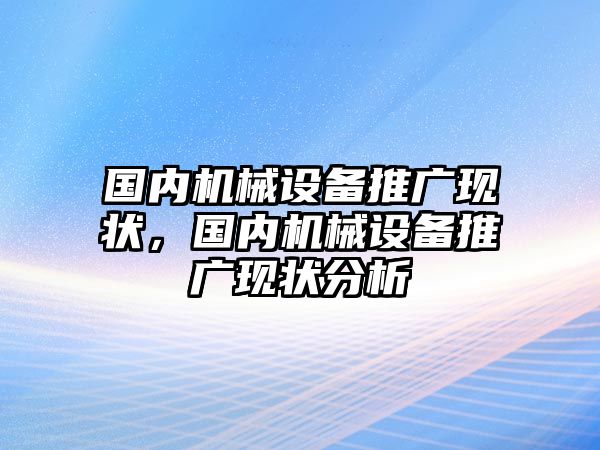 国内机械设备推广现状，国内机械设备推广现状分析